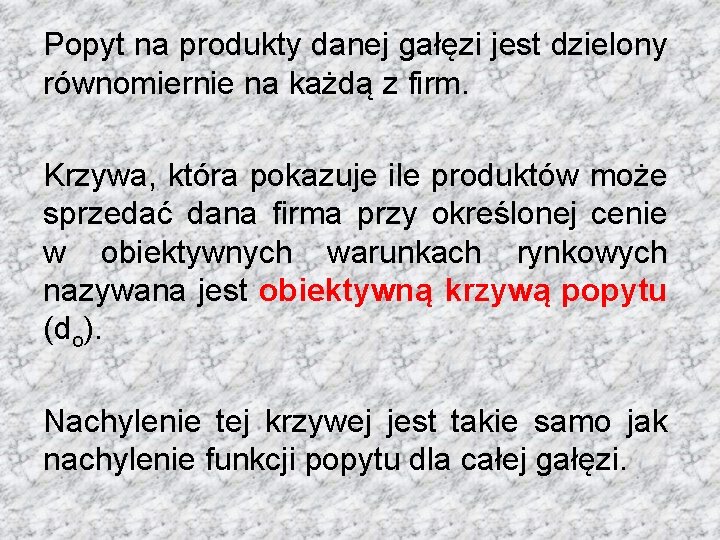 Popyt na produkty danej gałęzi jest dzielony równomiernie na każdą z firm.

Krzywa, która pokazuje ile produktów może sprzedać dana firma przy określonej cenie w obiektywnych warunkach rynkowych nazywana jest obiektywną krzywą popytu ($d_o$).

Nachylenie tej krzywej jest takie samo jak nachylenie funkcji popytu dla całej gałęzi.